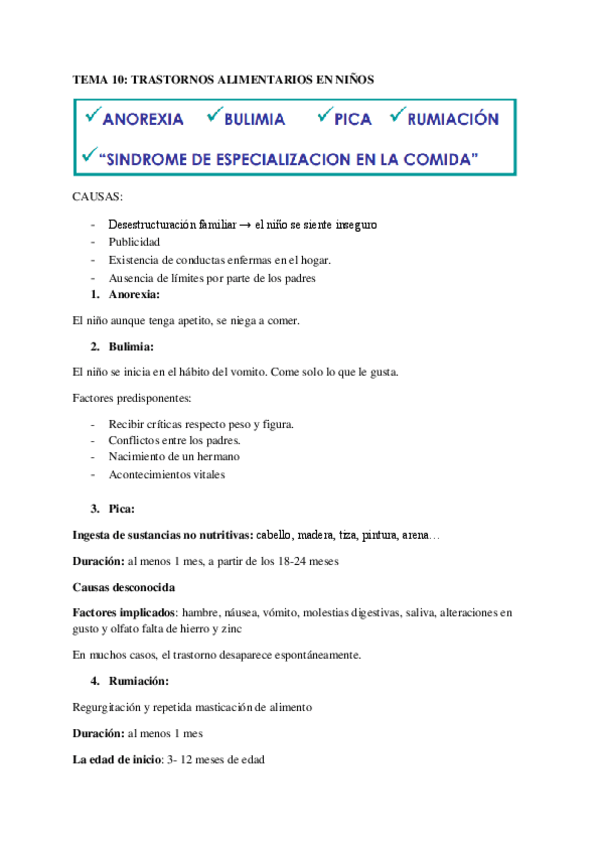 TEMA 10: TRASTORNOS ALIMENTARIOS EN NIÑOS

✓ANOREXIA ✓BULIMIA ✓PICA ✓RUMIACIÓN

✓"SINDROME DE ESPECIALIZACION EN LA COMIDA"

CAUSAS:

- Desestructuración familiar → el niño se siente inseguro
- Publicidad
- Existencia de conductas enfermas en el hogar.
- Ausencia de límites por parte de los padres

1. Anorexia:

El niño aunque tenga apetito, se niega a comer.

2. Bulimia:

El niño se inicia en el hábito del vomito. Come solo lo que le gusta.

Factores predisponentes:

- Recibir críticas respecto peso y figura.
- Conflictos entre los padres.
- Nacimiento de un hermano
- Acontecimientos vitales

3. Pica:

Ingesta de sustancias no nutritivas: cabello, madera, tiza, pintura, arena…

Duración: al menos 1 mes, a partir de los 18-24 meses

Causas desconocida

Factores implicados: hambre, náusea, vómito, molestias digestivas, saliva, alteraciones en gusto y olfato falta de hierro y zinc

En muchos casos, el trastorno desaparece espontáneamente.

4. Rumiación:

Regurgitación y repetida masticación de alimento

Duración: al menos 1 mes

La edad de inicio: 3- 12 meses de edad